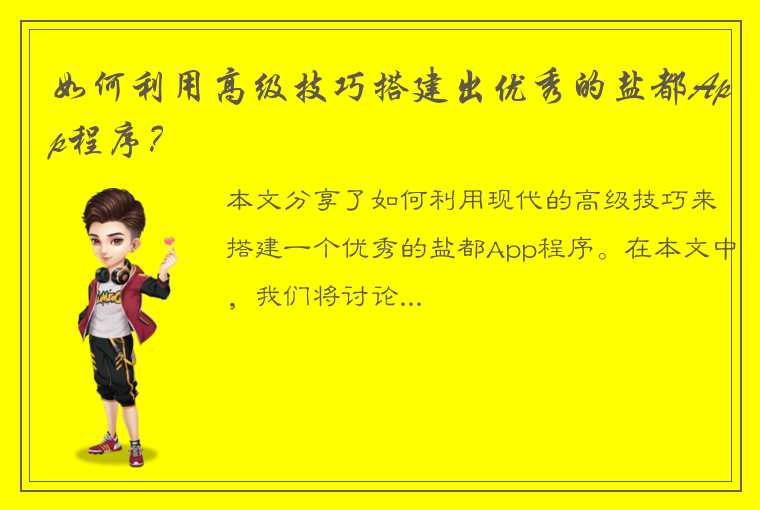 如何利用高级技巧搭建出优秀的盐都App程序？

本文分享了如何利用现代的高级技巧来搭建一个优秀的盐都App程序。在本文中，我们将讨论...